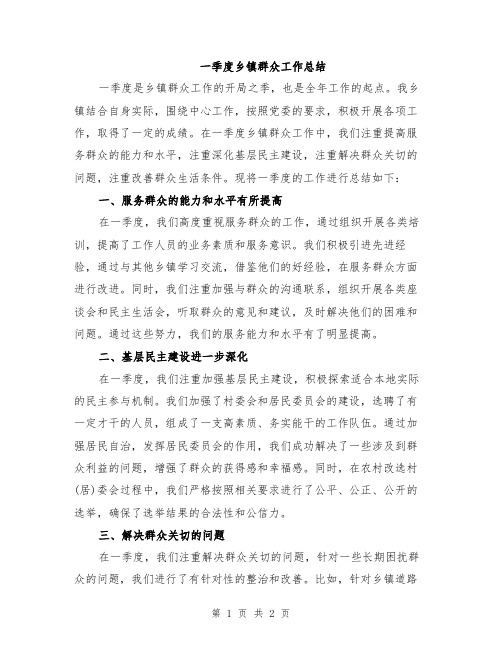 一季度乡镇群众工作总结

一季度是乡镇群众工作的开局之季，也是全年工作的起点。我乡镇结合自身实际，围绕中心工作，按照党委的要求，积极开展各项工作，取得了一定的成绩。在一季度乡镇群众工作中，我们注重提高服务群众的能力和水平，注重深化基层民主建设，注重解决群众关切的问题，注重改善群众生活条件。现将一季度的工作进行总结如下：

一、服务群众的能力和水平有所提高

在一季度，我们高度重视服务群众的工作，通过组织开展各类培训，提高了工作人员的业务素质和服务意识。我们积极引进先进经验，通过与其他乡镇学习交流，借鉴他们的好经验，在服务群众方面进行改进。同时，我们注重加强与群众的沟通联系，组织开展各类座谈会和民主生活会，听取群众的意见和建议，及时解决他们的困难和问题。通过这些努力，我们的服务能力和水平有了明显提高。

二、基层民主建设进一步深化

在一季度，我们注重加强基层民主建设，积极探索适合本地实际的民主参与机制。我们加强了村委会和居民委员会的建设，选聘了有一定才干的人员，组成了一支高素质、务实能干的工作队伍。通过加强居民自治，发挥居民委员会的作用，我们成功解决了一些涉及到群众利益的问题，增强了群众的获得感和幸福感。同时，在农村改选村(居)委会过程中，我们严格按照相关要求进行了公平、公正、公开的选举，确保了选举结果的合法性和公信力。

三、解决群众关切的问题

在一季度，我们注重解决群众关切的问题，针对一些长期困扰群众的问题，我们进行了有针对性的整治和改善。比如，针对乡镇道路

第 1 页 共 2 页